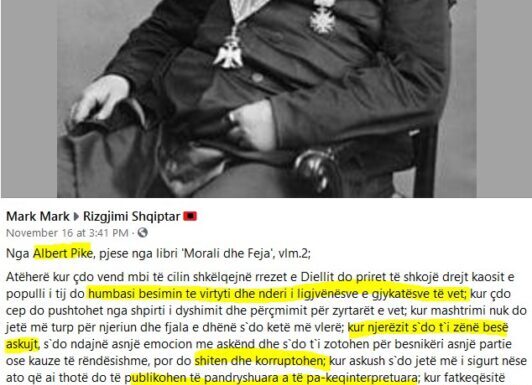 Mark Mark ▸ Rizgjimi Shqiptar
November 16 at 3:41 PM ·

Nga Albert Pike, pjese nga libri 'Morali dhe Feja', vlm.2;

Atëherë kur çdo vend mbi të cilin shkëlqejnë rrezet e Diellit do priret të shkojë drejt kaosit e populli i tij do humbasi besimin te virtyti dhe nderi i ligjvënësve e gjykatësve të vet; kur çdo cep do pushtohet nga shpirti i dyshimit dhe përçmimit për zyrtarët e vet; kur mashtrimi nuk do jetë më turp për njeriun dhe fjala e dhënë s`do ketë më vlerë; kur njerëzit s`do t`i zënë besë askujt, s`do ndajnë asnjë emocion me askënd dhe s`do t`i zotohen për besnikëri asnjë partie ose kauze të rëndësishme, por do shiten dhe korruptohen; kur askush s`do jetë më i sigurt nëse ato që ai thotë do të publikohen të pandryshuara a të pa-keqinterpretuara; kur fatkeqësitë